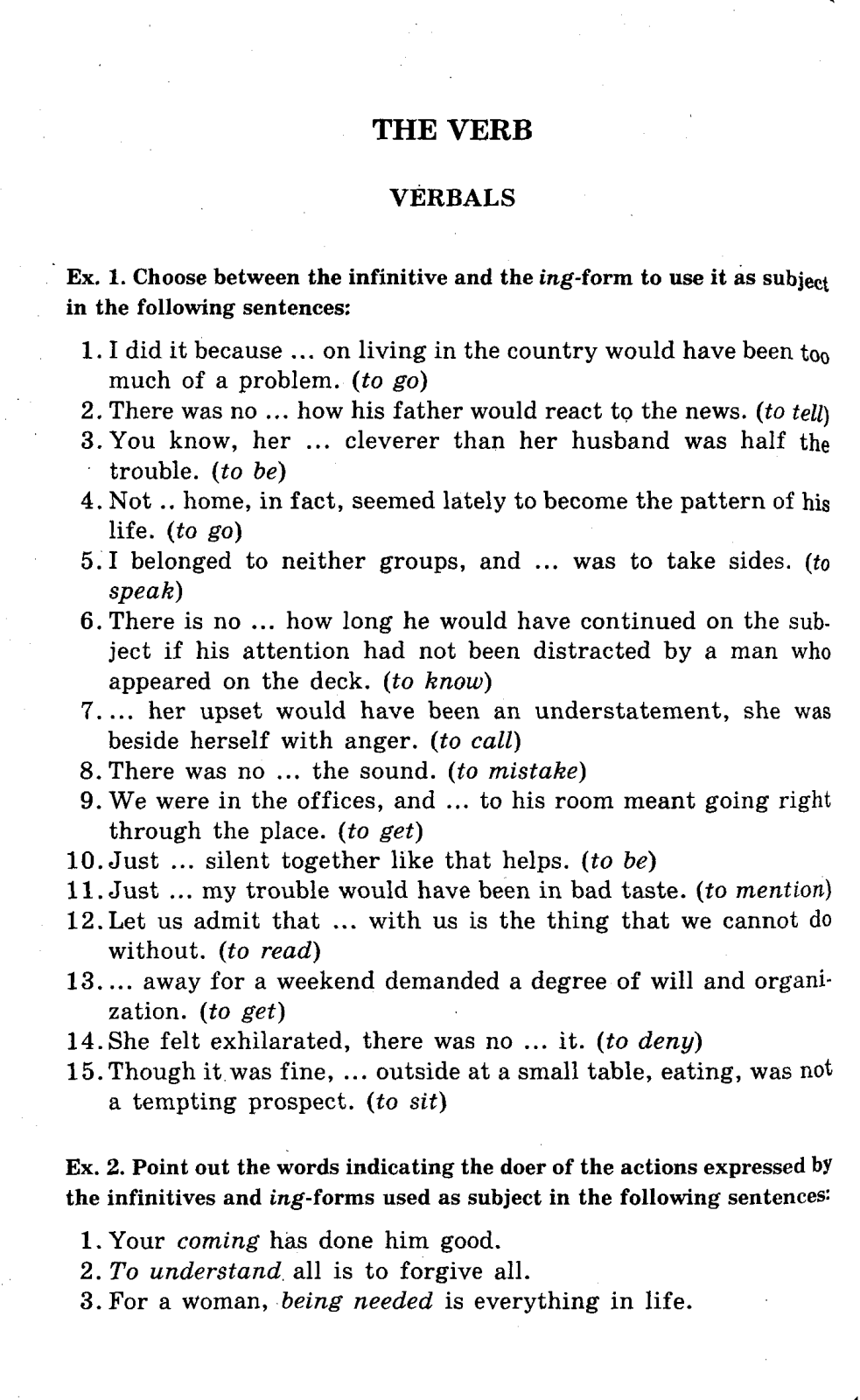 THE VERB

VERBALS

Ex. 1. Choose between the infinitive and the ing-form to use it as subject in the following sentences:

1. I did it because ... on living in the country would have been too much of a problem. (to go)
2. There was no ... how his father would react to the news. (to tell)
3. You know, her ... cleverer than her husband was half the trouble. (to be)
4. Not .. home, in fact, seemed lately to become the pattern of his life. (to go)
5. I belonged to neither groups, and ... was to take sides. (to speak)
6. There is no ... how long he would have continued on the subject if his attention had not been distracted by a man who appeared on the deck. (to know)
7. ... her upset would have been an understatement, she was beside herself with anger. (to call)
8. There was no ... the sound. (to mistake)
9. We were in the offices, and ... to his room meant going right through the place. (to get)
10. Just ... silent together like that helps. (to be)
11. Just ... my trouble would have been in bad taste. (to mention)
12. Let us admit that ... with us is the thing that we cannot do without. (to read)
13. ... away for a weekend demanded a degree of will and organization. (to get)
14. She felt exhilarated, there was no ... it. (to deny)
15. Though it was fine, ... outside at a small table, eating, was not a tempting prospect. (to sit)

Ex. 2. Point out the words indicating the doer of the actions expressed by the infinitives and ing-forms used as subject in the following sentences:

1. Your coming has done him good.
2. To understand all is to forgive all.
3. For a woman, being needed is everything in life.